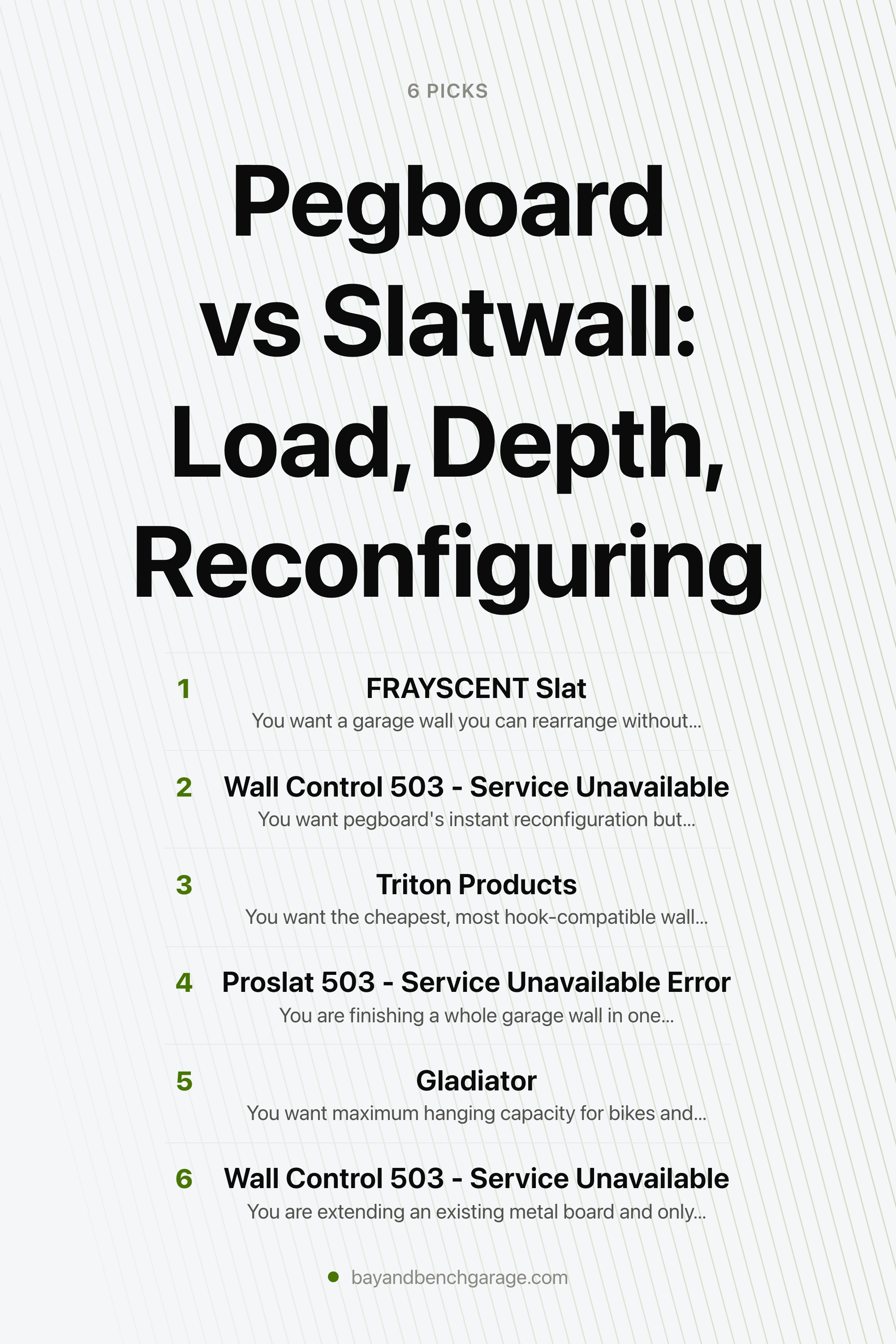 6 PICKS

Pegboard vs Slatwall: Load, Depth, Reconfiguring

1 FRAYSCENT Slat
You want a garage wall you can rearrange without...

2 Wall Control 503 - Service Unavailable
You want pegboard's instant reconfiguration but...

3 Triton Products
You want the cheapest, most hook-compatible wall...

4 Proslat 503 - Service Unavailable Error
You are finishing a whole garage wall in one...

5 Gladiator
You want maximum hanging capacity for bikes and...

6 Wall Control 503 - Service Unavailable
You are extending an existing metal board and only...

bayandbenchgarage.com